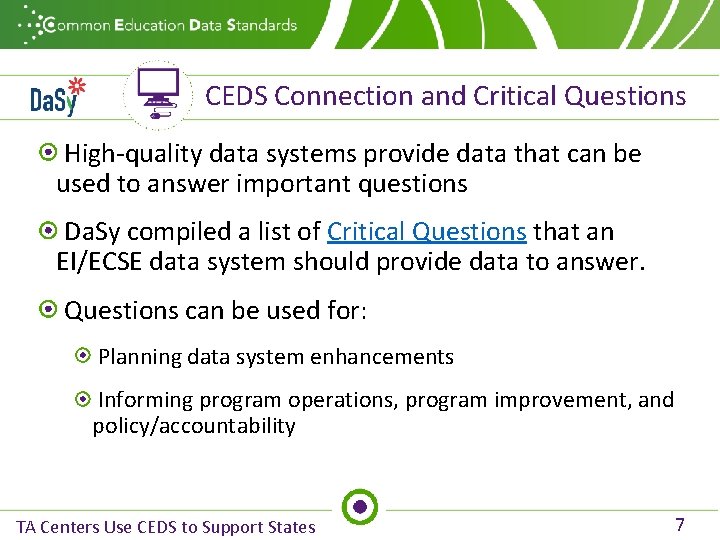 Common Education Data Standards

DaSy

CEDS Connection and Critical Questions

High-quality data systems provide data that can be used to answer important questions

DaSy compiled a list of Critical Questions that an EI/ECSE data system should provide data to answer.

Questions can be used for:

Planning data system enhancements

Informing program operations, program improvement, and policy/accountability

TA Centers Use CEDS to Support States

7